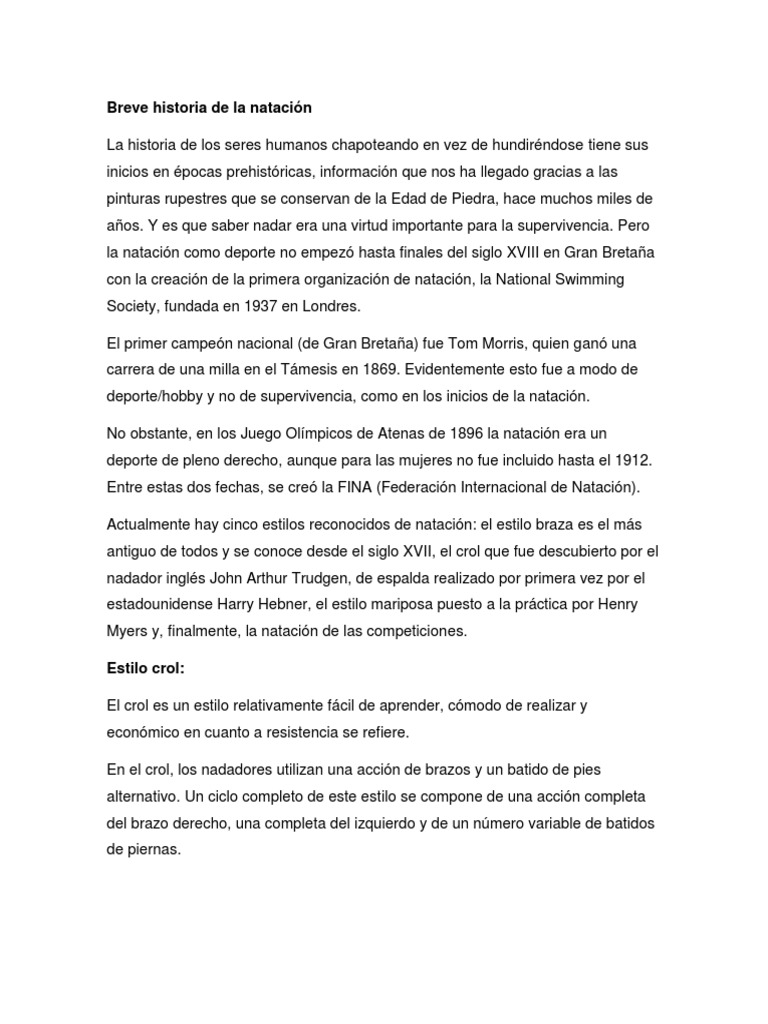 Breve historia de la natación

La historia de los seres humanos chapoteando en vez de hundiréndose tiene sus inicios en épocas prehistóricas, información que nos ha llegado gracias a las pinturas rupestres que se conservan de la Edad de Piedra, hace muchos miles de años. Y es que saber nadar era una virtud importante para la supervivencia. Pero la natación como deporte no empezó hasta finales del siglo XVIII en Gran Bretaña con la creación de la primera organización de natación, la National Swimming Society, fundada en 1937 en Londres.

El primer campeón nacional (de Gran Bretaña) fue Tom Morris, quien ganó una carrera de una milla en el Támesis en 1869. Evidentemente esto fue a modo de deporte/hobby y no de supervivencia, como en los inicios de la natación.

No obstante, en los Juego Olímpicos de Atenas de 1896 la natación era un deporte de pleno derecho, aunque para las mujeres no fue incluido hasta el 1912. Entre estas dos fechas, se creó la FINA (Federación Internacional de Natación).

Actualmente hay cinco estilos reconocidos de natación: el estilo braza es el más antiguo de todos y se conoce desde el siglo XVII, el crol que fue descubierto por el nadador inglés John Arthur Trudgen, de espalda realizado por primera vez por el estadounidense Harry Hebner, el estilo mariposa puesto a la práctica por Henry Myers y, finalmente, la natación de las competiciones.

Estilo crol:

El crol es un estilo relativamente fácil de aprender, cómodo de realizar y económico en cuanto a resistencia se refiere.

En el crol, los nadadores utilizan una acción de brazos y un batido de pies alternativo. Un ciclo completo de este estilo se compone de una acción completa del brazo derecho, una completa del izquierdo y de un número variable de batidos de piernas.